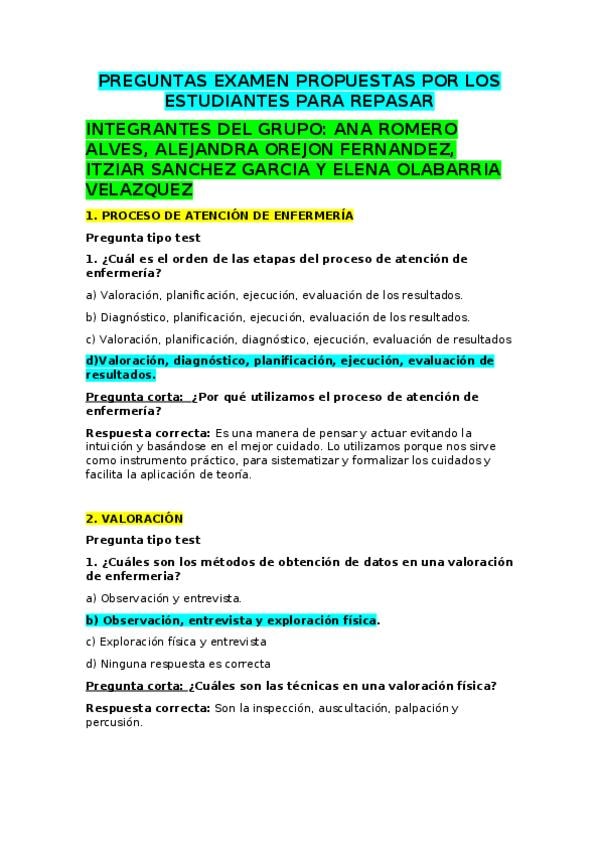 PREGUNTAS EXAMEN PROPUESTAS POR LOS ESTUDIANTES PARA REPASAR

INTEGRANTES DEL GRUPO: ANA ROMERO ALVES, ALEJANDRA OREJON FERNANDEZ, ITZIAR SANCHEZ GARCIA Y ELENA OLABARRIA VELAZQUEZ

1. PROCESO DE ATENCIÓN DE ENFERMERÍA

Pregunta tipo test

1. ¿Cuál es el orden de las etapas del proceso de atención de enfermería?

a) Valoración, planificación, ejecución, evaluación de los resultados.

b) Diagnóstico, planificación, ejecución, evaluación de los resultados.

c) Valoración, planificación, diagnóstico, ejecución, evaluación de resultados

d)Valoración, diagnóstico, planificación, ejecución, evaluación de resultados.

Pregunta corta: ¿Por qué utilizamos el proceso de atención de enfermería?

Respuesta correcta: Es una manera de pensar y actuar evitando la intuición y basándose en el mejor cuidado. Lo utilizamos porque nos sirve como instrumento práctico, para sistematizar y formalizar los cuidados y facilita la aplicación de teoría.

2. VALORACIÓN

Pregunta tipo test

1. ¿Cuáles son los métodos de obtención de datos en una valoración de enfermeria?

a) Observación y entrevista.

b) Observación, entrevista y exploración física.

c) Exploración física y entrevista

d) Ninguna respuesta es correcta

Pregunta corta: ¿Cuáles son las técnicas en una valoración física?

Respuesta correcta: Son la inspección, auscultación, palpación y percusión.